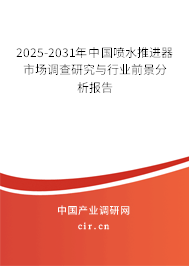 2025-2031年中国喷水推进器市场调查研究与行业前景分析报告

中国产业调研网

cir.cn